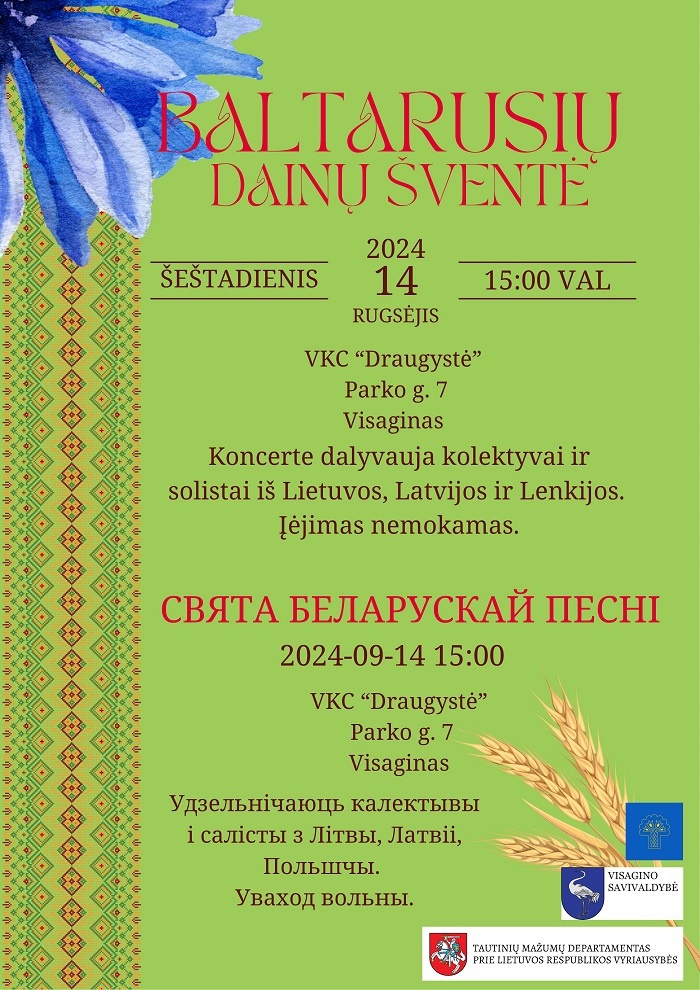 BALTARUSIŲ DAINŲ ŠVENTĖ

ŠEŠTADIENIS
2024
14
RUGSĖJIS
15:00 VAL

VKC "Draugystė"
Parko g. 7
Visaginas
Koncerte dalyvauja kolektyvai ir solistai iš Lietuvos, Latvijos ir Lenkijos.
Įėjimas nemokamas.

СВЯТА БЕЛАРУСКАЙ ПЕСНІ
2024-09-14 15:00
VKC "Draugystė"
Parko g. 7
Visaginas
Удзельнічаюць калектывы і салісты з Літвы, Латвіі, Польшчы.
Уваход вольны.

VISAGINO SAVIVALDYBĖ

TAUTINIŲ MAŽUMŲ DEPARTAMENTAS PRIE LIETUVOS RESPUBLIKOS VYRIAUSYBĖS